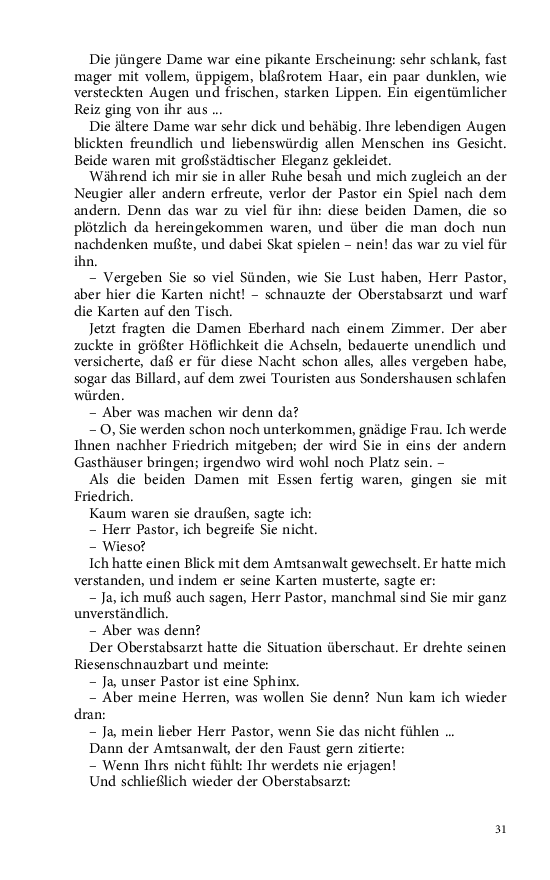 Die jüngere Dame war eine pikante Erscheinung: sehr schlank, fast mager mit vollem, üppigem, blaßrotem Haar, ein paar dunklen, wie versteckten Augen und frischen, starken Lippen. Ein eigentümlicher Reiz ging von ihr aus ...

Die ältere Dame war sehr dick und behäbig. Ihre lebendigen Augen blickten freundlich und liebenswürdig allen Menschen ins Gesicht. Beide waren mit großstädtischer Eleganz gekleidet.

Während ich mir sie in aller Ruhe besah und mich zugleich an der Neugier aller andern erfreute, verlor der Pastor ein Spiel nach dem andern. Denn das war zu viel für ihn: diese beiden Damen, die so plötzlich da hereingekommen waren, und über die man doch nun nachdenken mußte, und dabei Skat spielen – nein! das war zu viel für ihn.

– Vergeben Sie so viel Sünden, wie Sie Lust haben, Herr Pastor, aber hier die Karten nicht! – schnauzte der Oberstabsarzt und warf die Karten auf den Tisch.

Jetzt fragten die Damen Eberhard nach einem Zimmer. Der aber zuckte in größter Höflichkeit die Achseln, bedauerte unendlich und versicherte, daß er für diese Nacht schon alles, alles vergeben habe, sogar das Billard, auf dem zwei Touristen aus Sondershausen schlafen würden.

– Aber was machen wir denn da?

– O, Sie werden schon noch unterkommen, gnädige Frau. Ich werde Ihnen nachher Friedrich mitgeben; der wird Sie in eins der andern Gasthäuser bringen; irgendwo wird wohl noch Platz sein. –

Als die beiden Damen mit Essen fertig waren, gingen sie mit Friedrich.

Kaum waren sie draußen, sagte ich:

– Herr Pastor, ich begreife Sie nicht.

– Wieso?

Ich hatte einen Blick mit dem Amtsanwalt gewechselt. Er hatte mich verstanden, und indem er seine Karten musterte, sagte er:

– Ja, ich muß auch sagen, Herr Pastor, manchmal sind Sie mir ganz unverständlich.

– Aber was denn?

Der Oberstabsarzt hatte die Situation überschaut. Er drehte seinen Riesenschnauzbart und meinte:

– Ja, unser Pastor ist eine Sphinx.

– Aber meine Herren, was wollen Sie denn? Nun kam ich wieder dran:

– Ja, mein lieber Herr Pastor, wenn Sie das nicht fühlen ...

Dann der Amtsanwalt, der den Faust gern zitierte:

– Wenn Ihrs nicht fühlt: Ihr werdets nie erjagen!

Und schließlich wieder der Oberstabsarzt:

31